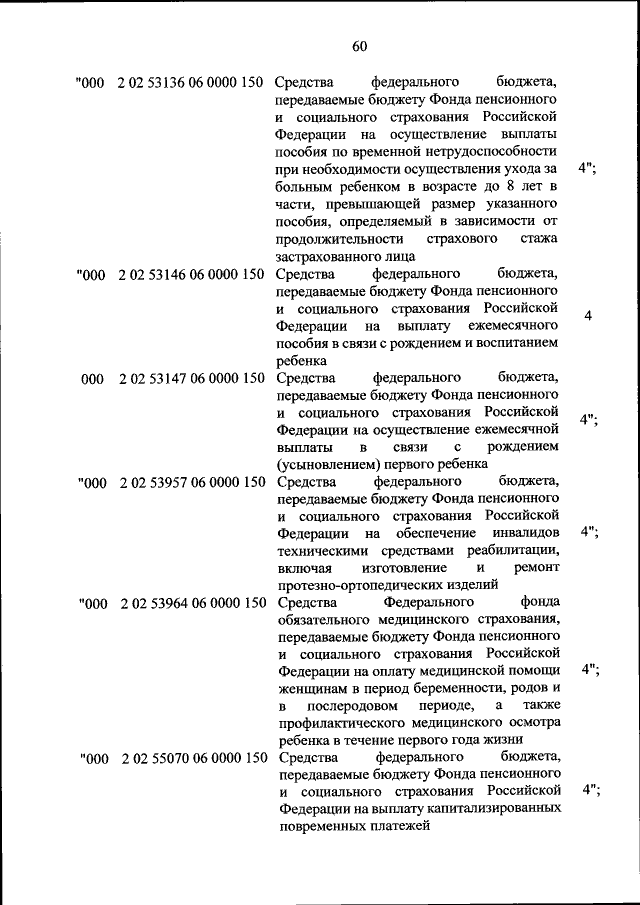 60

| | | | |
|---|---|---|---|
| "000 | 2 02 53136 06 0000 150 | Средства федерального бюджета, передаваемые бюджету Фонда пенсионного и социального страхования Российской Федерации на осуществление выплаты пособия по временной нетрудоспособности при необходимости осуществления ухода за больным ребенком в возрасте до 8 лет в части, превышающей размер указанного пособия, определяемый в зависимости от продолжительности страхового стажа застрахованного лица | 4"; |
| "000 | 2 02 53146 06 0000 150 | Средства федерального бюджета, передаваемые бюджету Фонда пенсионного и социального страхования Российской Федерации на выплату ежемесячного пособия в связи с рождением и воспитанием ребенка | 4 |
| 000 | 2 02 53147 06 0000 150 | Средства федерального бюджета, передаваемые бюджету Фонда пенсионного и социального страхования Российской Федерации на осуществление ежемесячной выплаты в связи с рождением (усыновлением) первого ребенка | 4"; |
| "000 | 2 02 53957 06 0000 150 | Средства федерального бюджета, передаваемые бюджету Фонда пенсионного и социального страхования Российской Федерации на обеспечение инвалидов техническими средствами реабилитации, включая изготовление и ремонт протезно-ортопедических изделий | 4"; |
| "000 | 2 02 53964 06 0000 150 | Средства Федерального фонда обязательного медицинского страхования, передаваемые бюджету Фонда пенсионного и социального страхования Российской Федерации на оплату медицинской помощи женщинам в период беременности, родов и в послеродовом периоде, а также профилактического медицинского осмотра ребенка в течение первого года жизни | 4"; |
| "000 | 2 02 55070 06 0000 150 | Средства федерального бюджета, передаваемые бюджету Фонда пенсионного и социального страхования Российской Федерации на выплату капитализированных повременных платежей | 4"; |